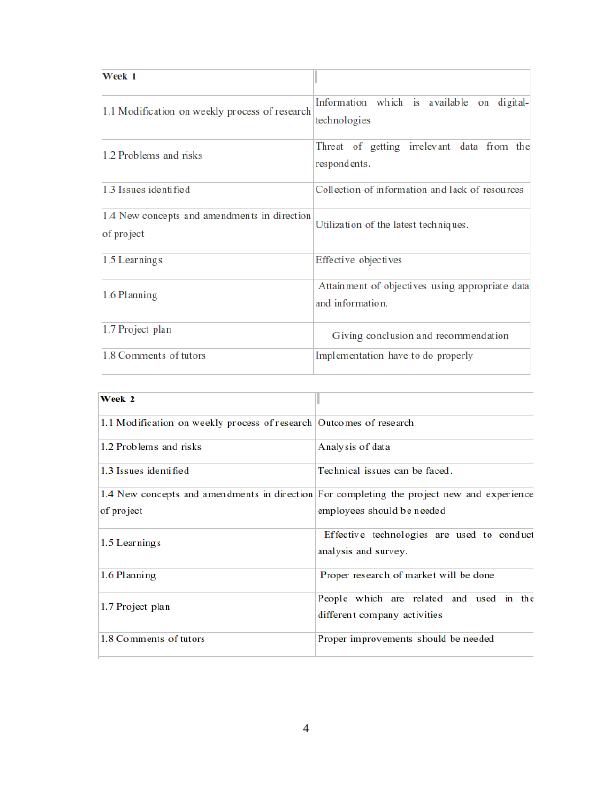 | Week 1 | |
|---|---|
| 1.1 Modification on weekly process of research | Information which is available on digital-technologies |
| 1.2 Problems and risks | Threat of getting irrelevant data from the respondents. |
| 1.3 Issues identified | Collection of information and lack of resources |
| 1.4 New concepts and amendments in direction of project | Utilization of the latest techniques. |
| 1.5 Learnings | Effective objectives |
| 1.6 Planning | Attainment of objectives using appropriate data and information. |
| 1.7 Project plan | Giving conclusion and recommendation |
| 1.8 Comments of tutors | Implementation have to do properly |

| Week 2 | |
|---|---|
| 1.1 Modification on weekly process of research | Outcomes of research |
| 1.2 Problems and risks | Analysis of data |
| 1.3 Issues identified | Technical issues can be faced. |
| 1.4 New concepts and amendments in direction of project | For completing the project new and experience employees should be needed |
| 1.5 Learnings | Effective technologies are used to conduct analysis and survey. |
| 1.6 Planning | Proper research of market will be done |
| 1.7 Project plan | People which are related and used in the different company activities |
| 1.8 Comments of tutors | Proper improvements should be needed |

4